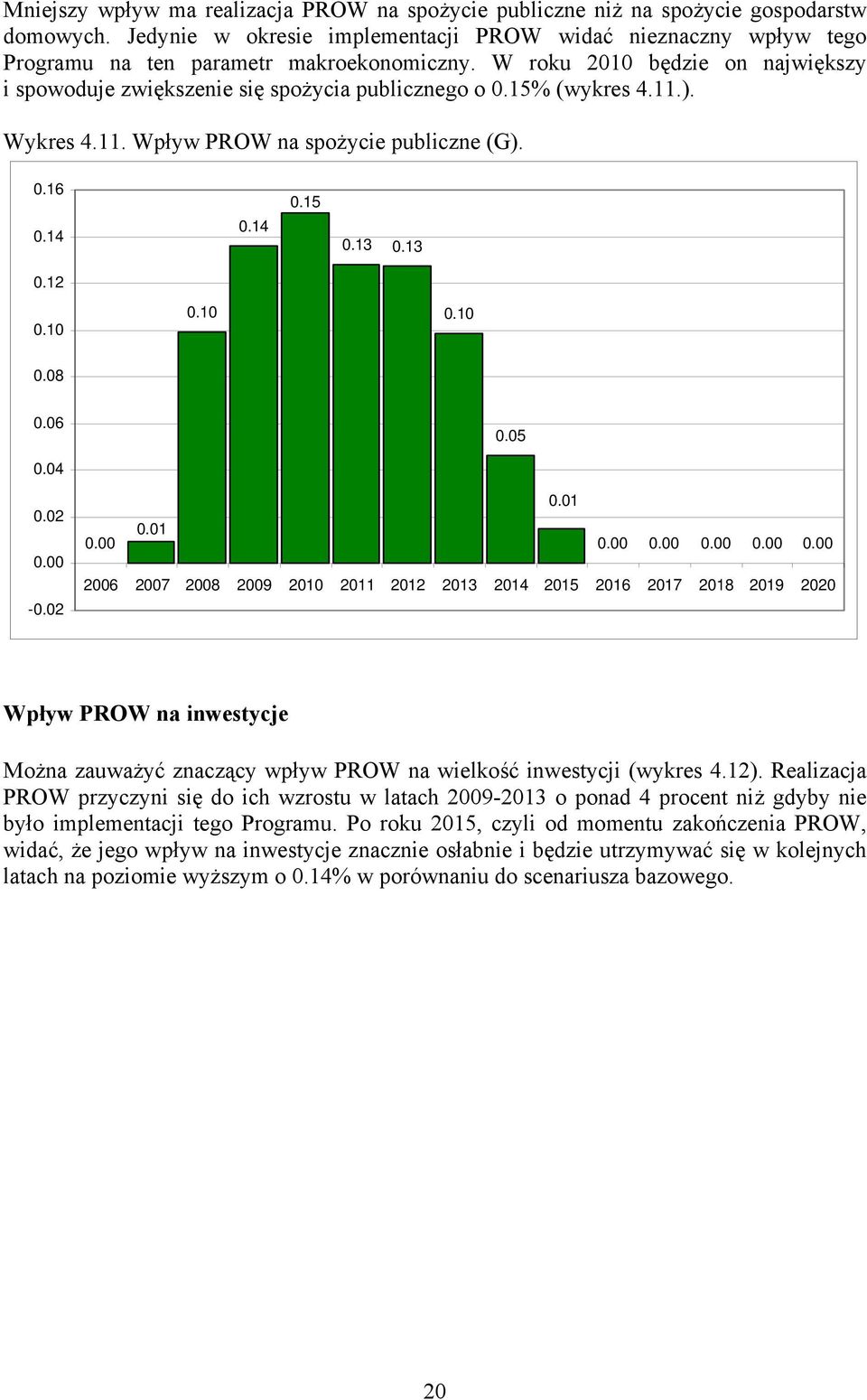 Mniejszy wpływ ma realizacja PROW na spożycie publiczne niż na spożycie gospodarstw domowych. Jedynie w okresie implementacji PROW widać nieznaczny wpływ tego Programu na ten parametr makroekonomiczny. W roku 2010 będzie on największy i spowoduje zwiększenie się spożycia publicznego o 0.15% (wykres 4.11.).

Wykres 4.11. Wpływ PROW na spożycie publiczne (G).

0.16
0.14
0.12
0.10
0.08
0.06
0.04
0.02
0.00
-0.02

0.00 0.01 0.10 0.14 0.15 0.13 0.13 0.10 0.05 0.01 0.00 0.00 0.00 0.00 0.00

2006 2007 2008 2009 2010 2011 2012 2013 2014 2015 2016 2017 2018 2019 2020

Wpływ PROW na inwestycje

Można zauważyć znaczący wpływ PROW na wielkość inwestycji (wykres 4.12). Realizacja PROW przyczyni się do ich wzrostu w latach 2009-2013 o ponad 4 procent niż gdyby nie było implementacji tego Programu. Po roku 2015, czyli od momentu zakończenia PROW, widać, że jego wpływ na inwestycje znacznie osłabnie i będzie utrzymywać się w kolejnych latach na poziomie wyższym o 0.14% w porównaniu do scenariusza bazowego.

20